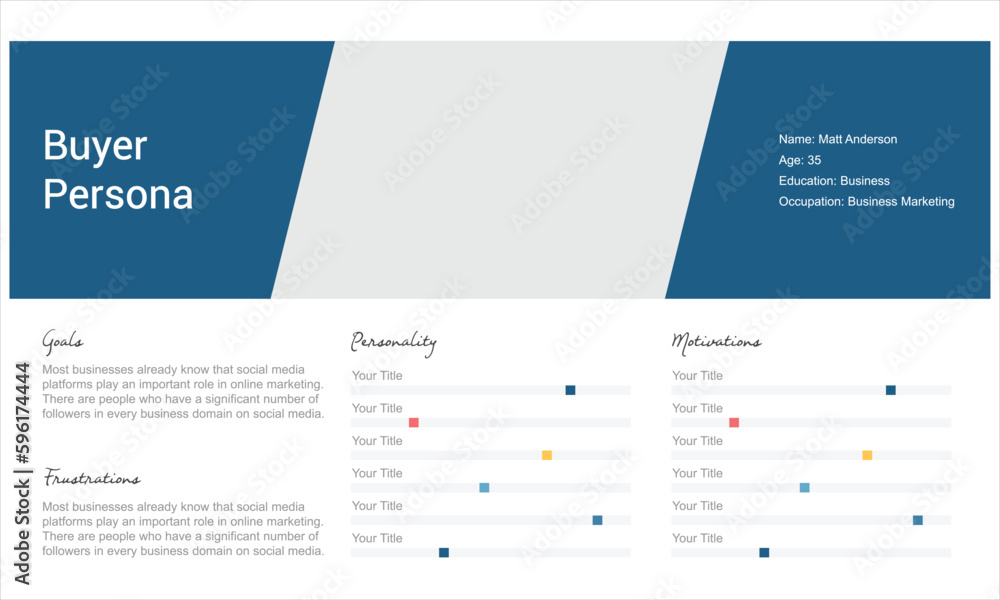 Buyer Persona

Name: Matt Anderson
Age: 35
Education: Business
Occupation: Business Marketing

Goals

Most businesses already know that social media platforms play an important role in online marketing. There are people who have a significant number of followers in every business domain on social media.

Frustrations

Most businesses already know that social media platforms play an important role in online marketing. There are people who have a significant number of followers in every business domain on social media.

Personality

Your Title

Your Title

Your Title

Your Title

Your Title

Your Title

Motivations

Your Title

Your Title

Your Title

Your Title

Your Title

Your Title

Adobe Stock | #596174444